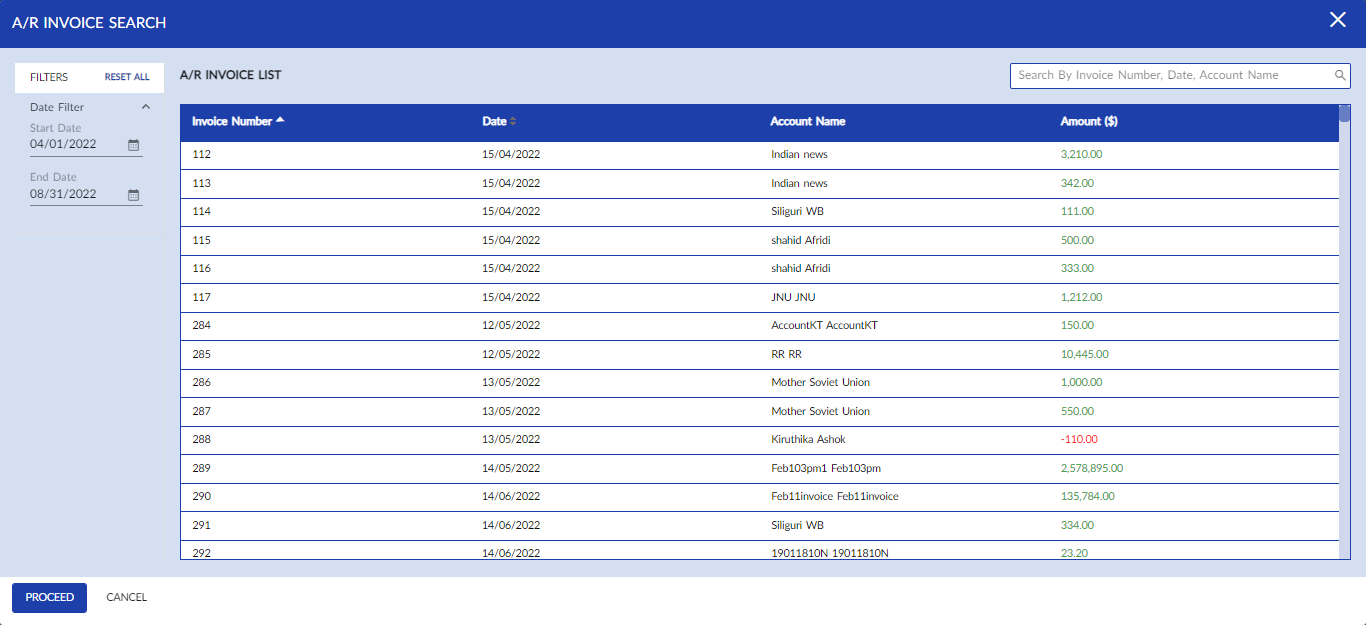 A/R INVOICE SEARCH

FILTERS RESET ALL

Date Filter

Start Date
04/01/2022

End Date
08/31/2022

A/R INVOICE LIST

Search By Invoice Number, Date, Account Name

| Invoice Number | Date | Account Name | Amount ($) |
|---|---|---|---|
| 112 | 15/04/2022 | Indian news | 3,210.00 |
| 113 | 15/04/2022 | Indian news | 342.00 |
| 114 | 15/04/2022 | Siliguri WB | 111.00 |
| 115 | 15/04/2022 | shahid Afridi | 500.00 |
| 116 | 15/04/2022 | shahid Afridi | 333.00 |
| 117 | 15/04/2022 | JNU JNU | 1,212.00 |
| 284 | 12/05/2022 | AccountKT AccountKT | 150.00 |
| 285 | 12/05/2022 | RR RR | 10,445.00 |
| 286 | 13/05/2022 | Mother Soviet Union | 1,000.00 |
| 287 | 13/05/2022 | Mother Soviet Union | 550.00 |
| 288 | 13/05/2022 | Kiruthika Ashok | -110.00 |
| 289 | 14/05/2022 | Feb103pm1 Feb103pm | 2,578,895.00 |
| 290 | 14/06/2022 | Feb11invoice Feb11invoice | 135,784.00 |
| 291 | 14/06/2022 | Siliguri WB | 334.00 |
| 292 | 14/06/2022 | 19011810N 19011810N | 23.20 |

PROCEED CANCEL